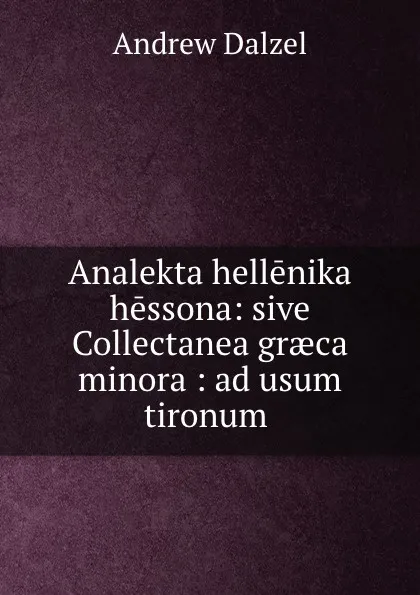 Andrew Dalzel

Analekta hellēnika hēssona: sive Collectanea græca minora : ad usum tironum